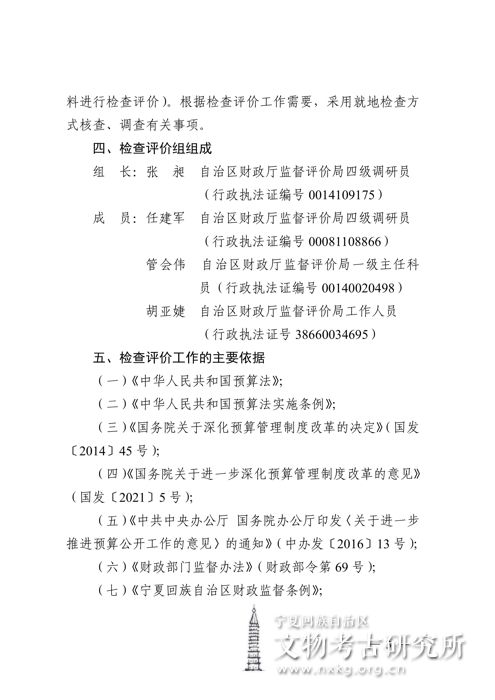 料进行检查评价）。根据检查评价工作需要，采用就地检查方式核查、调查有关事项。

四、检查评价组组成

组　长：张　昶　自治区财政厅监督评价局四级调研员（行政执法证编号 0014109175）

成　员：任建军　自治区财政厅监督评价局四级调研员（行政执法证编号 00081108866）

管会伟　自治区财政厅监督评价局一级主任科员（行政执法证编号 00140020498）

胡亚婕　自治区财政厅监督评价局工作人员（行政执法证号 38660034695）

五、检查评价工作的主要依据

（一）《中华人民共和国预算法》；

（二）《中华人民共和国预算法实施条例》；

（三）《国务院关于深化预算管理制度改革的决定》（国发〔2014〕45 号）；

（四）《国务院关于进一步深化预算管理制度改革的意见》（国发〔2021〕5 号）；

（五）《中共中央办公厅 国务院办公厅印发〈关于进一步推进预算公开工作的意见〉的通知》（中办发〔2016〕13 号）；

（六）《财政部门监督办法》（财政部令第 69 号）；

（七）《宁夏回族自治区财政监督条例》；

宁夏回族自治区
文物考古研究所
www.nxkg.org.cn